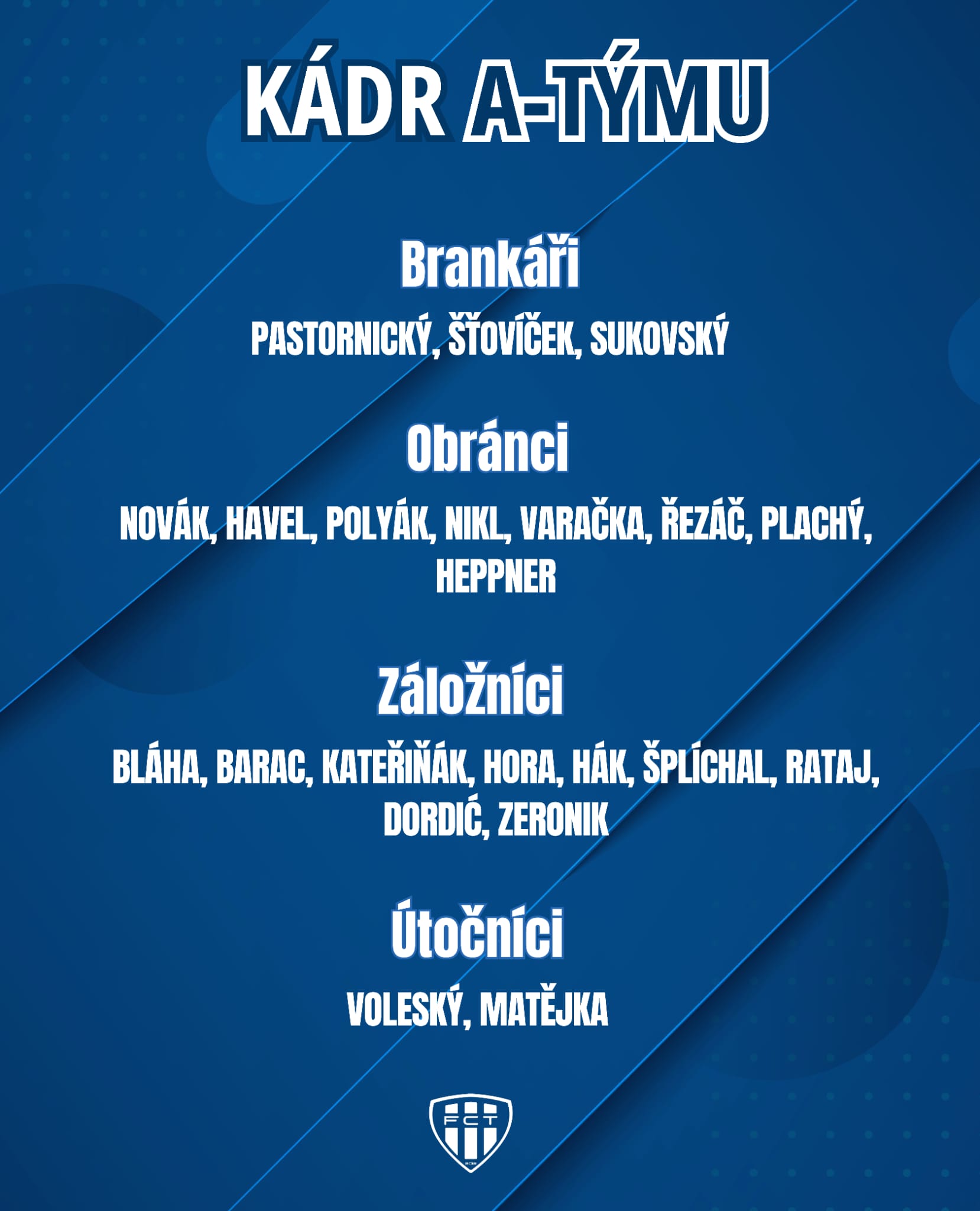 KÁDR A-TÝMU

Brankáři

PASTORNICKÝ, ŠŤOVÍČEK, SUKOVSKÝ

Obránci

NOVÁK, HAVEL, POLYÁK, NIKL, VARAČKA, ŘEZÁČ, PLACHÝ, HEPPNER

Záložníci

BLÁHA, BARAC, KATEŘIŇÁK, HORA, HÁK, ŠPLÍCHAL, RATAJ, DORDIĆ, ZERONIK

Útočníci

VOLESKÝ, MATĚJKA

FCT